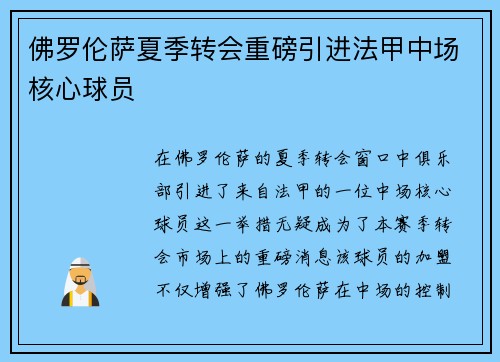 佛罗伦萨夏季转会重磅引进法甲中场核心球员

在佛罗伦萨的夏季转会窗口中俱乐部引进了来自法甲的一位中场核心球员这一举措无疑成为了本赛季转会市场上的重磅消息该球员的加盟不仅增强了佛罗伦萨在中场的控制